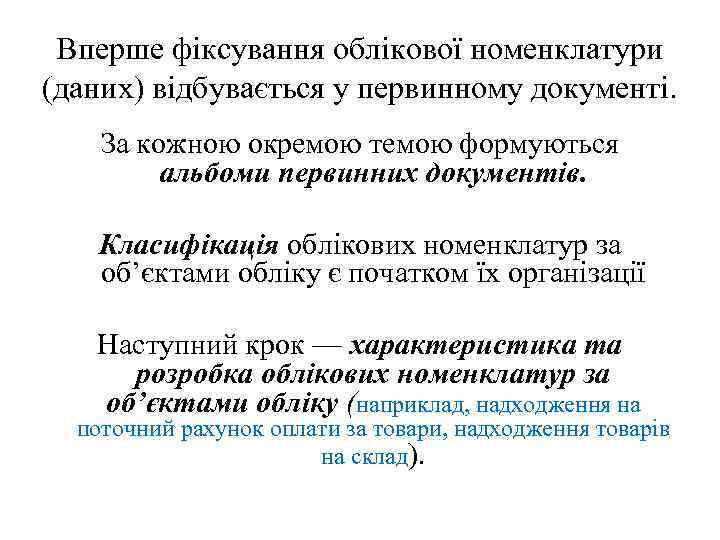 Вперше фіксування облікової номенклатури (даних) відбувається у первинному документі.

За кожною окремою темою формуються альбоми первинних документів.

Класифікація облікових номенклатур за об’єктами обліку є початком їх організації

Наступний крок — характеристика та розробка облікових номенклатур за об’єктами обліку (наприклад, надходження на поточний рахунок оплати за товари, надходження товарів на склад).